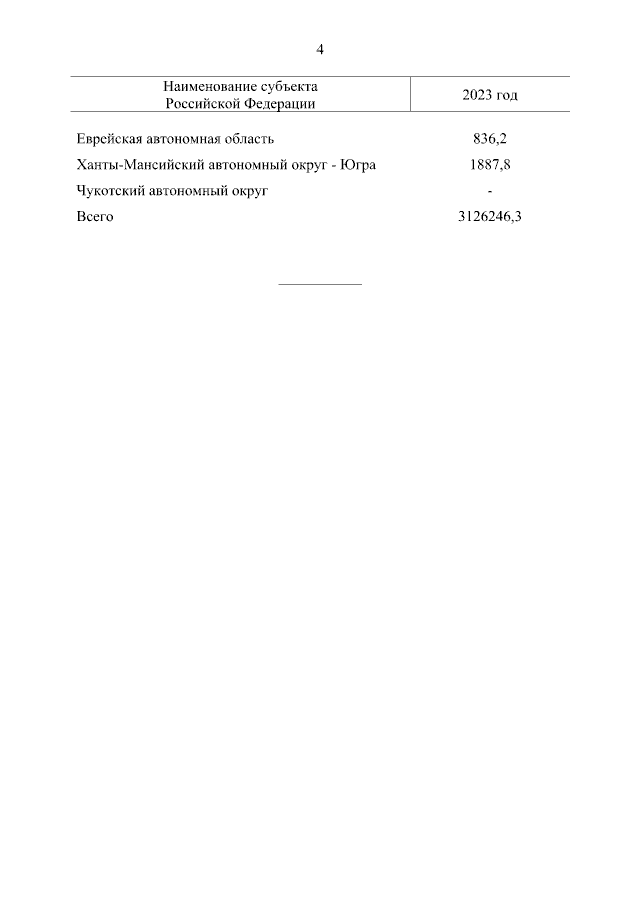 4

| Наименование субъекта Российской Федерации | 2023 год |
|---|---|
| Еврейская автономная область | 836,2 |
| Ханты-Мансийский автономный округ - Югра | 1887,8 |
| Чукотский автономный округ | - |
| Всего | 3126246,3 |